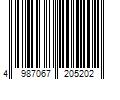 4 987067 205202